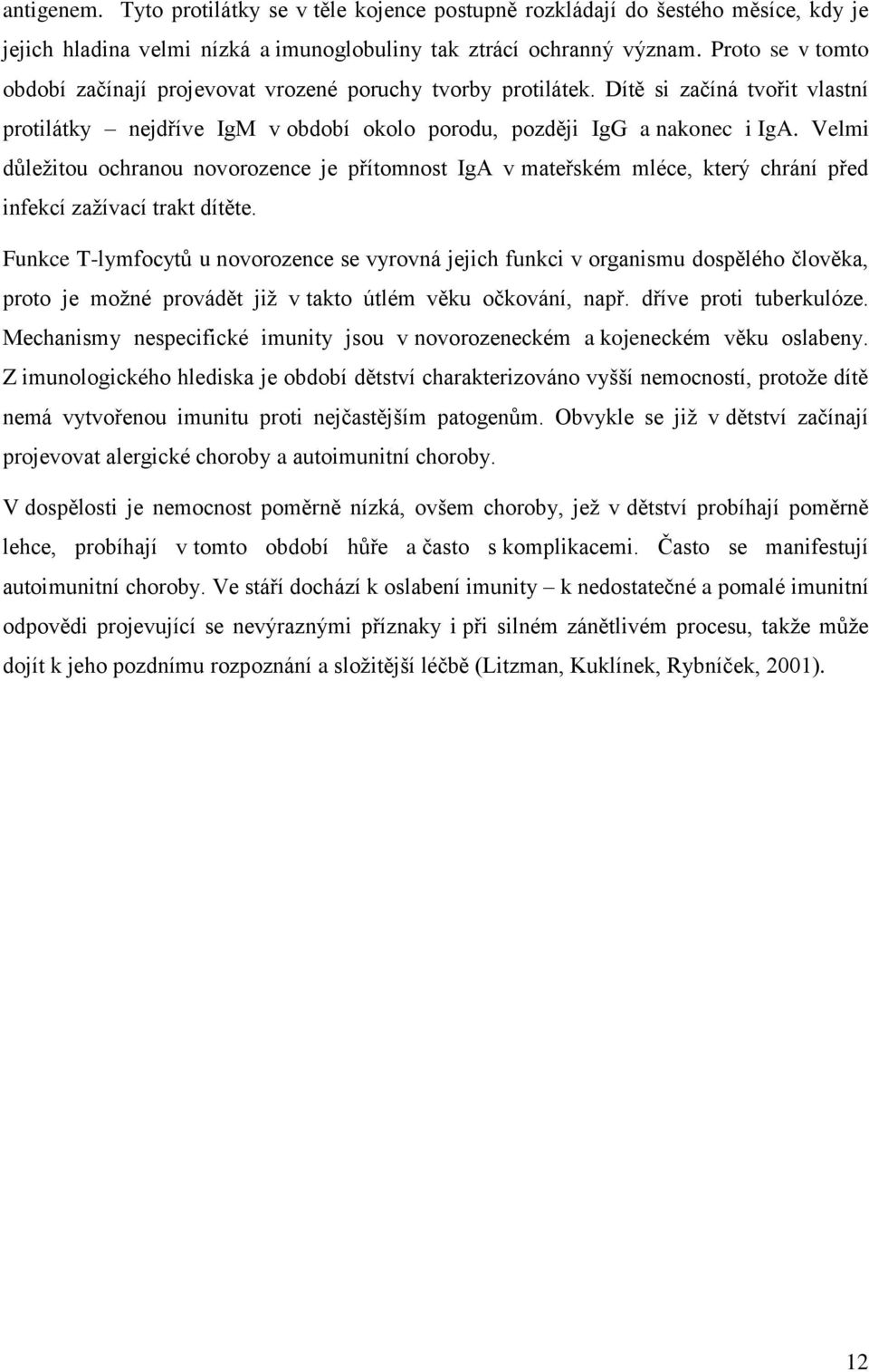 antigenem. Tyto protilátky se v těle kojence postupně rozkládají do šestého měsíce, kdy je jejich hladina velmi nízká a imunoglobuliny tak ztrácí ochranný význam. Proto se v tomto období začínají projevovat vrozené poruchy tvorby protilátek. Dítě si začíná tvořit vlastní protilátky – nejdříve IgM v období okolo porodu, později IgG a nakonec i IgA. Velmi důležitou ochranou novorozence je přítomnost IgA v mateřském mléce, který chrání před infekcí zažívací trakt dítěte.

Funkce T-lymfocytů u novorozence se vyrovná jejich funkci v organismu dospělého člověka, proto je možné provádět již v takto útlém věku očkování, např. dříve proti tuberkulóze. Mechanismy nespecifické imunity jsou v novorozeneckém a kojeneckém věku oslabeny. Z imunologického hlediska je období dětství charakterizováno vyšší nemocností, protože dítě nemá vytvořenou imunitu proti nejčastějším patogenům. Obvykle se již v dětství začínají projevovat alergické choroby a autoimunitní choroby.

V dospělosti je nemocnost poměrně nízká, ovšem choroby, jež v dětství probíhají poměrně lehce, probíhají v tomto období hůře a často s komplikacemi. Často se manifestují autoimunitní choroby. Ve stáří dochází k oslabení imunity – k nedostatečné a pomalé imunitní odpovědi projevující se nevýraznými příznaky i při silném zánětlivém procesu, takže může dojít k jeho pozdnímu rozpoznání a složitější léčbě (Litzman, Kuklínek, Rybníček, 2001).

12